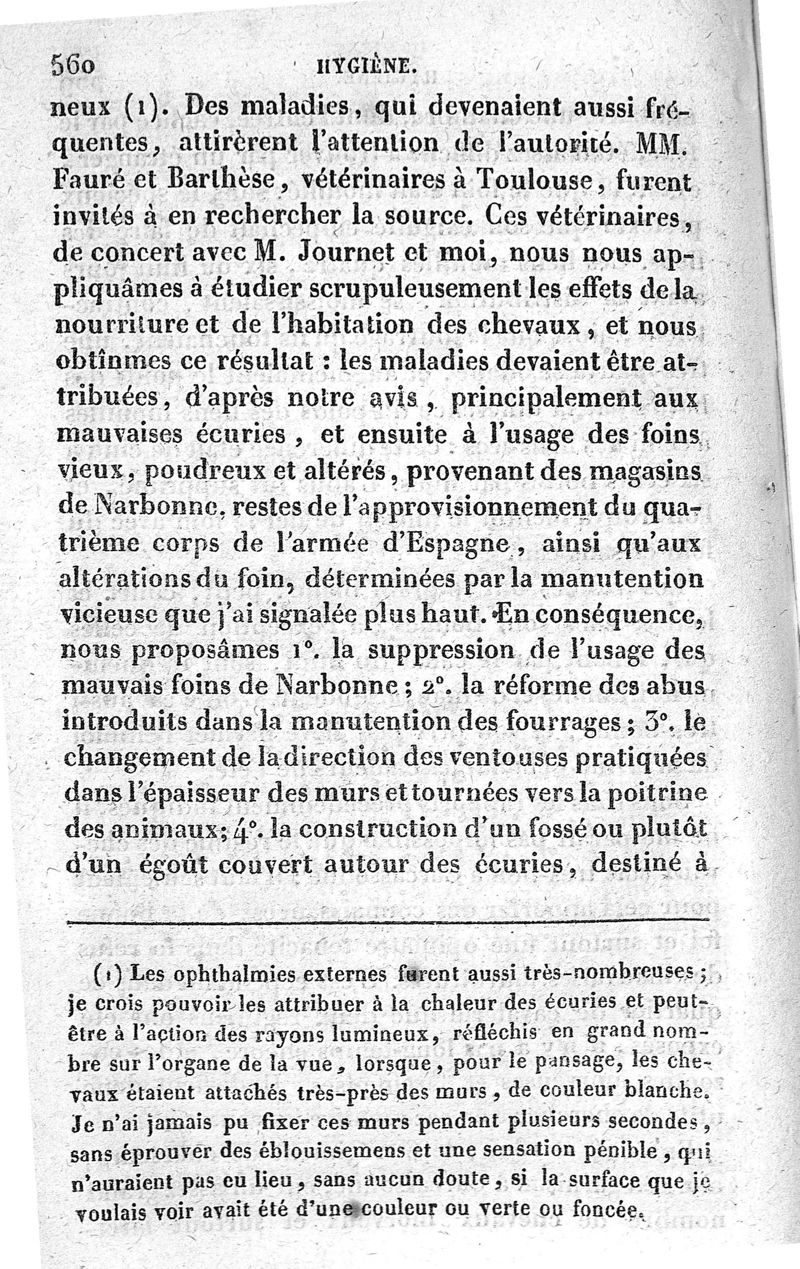 560 HYGIÈNE.

neux (1). Des maladies, qui devenaient aussi fréquentes, attirèrent l'attention de l'autorité. MM. Fauré et Barthèse, vétérinaires à Toulouse, furent invités à en rechercher la source. Ces vétérinaires, de concert avec M. Journet et moi, nous nous appliquâmes à étudier scrupuleusement les effets de la nourriture et de l'habitation des chevaux, et nous obtînmes ce résultat : les maladies devaient être attribuées, d'après notre avis, principalement aux mauvaises écuries, et ensuite à l'usage des foins vieux, poudreux et altérés, provenant des magasins de Narbonne, restes de l'approvisionnement du quatrième corps de l'armée d'Espagne, ainsi qu'aux altérations du foin, déterminées par la manutention vicieuse que j'ai signalée plus haut. En conséquence, nous proposâmes 1°. la suppression de l'usage des mauvais foins de Narbonne ; 2°. la réforme des abus introduits dans la manutention des fourrages ; 3°. le changement de la direction des ventouses pratiquées dans l'épaisseur des murs et tournées vers la poitrine des animaux ; 4°. la construction d'un fossé ou plutôt d'un égoût couvert autour des écuries, destiné à

(1) Les ophthalmies externes furent aussi très-nombreuses ; je crois pouvoir les attribuer à la chaleur des écuries et peut-être à l'action des rayons lumineux, réfléchis en grand nombre sur l'organe de la vue, lorsque, pour le pansage, les chevaux étaient attachés très-près des murs, de couleur blanche. Je n'ai jamais pu fixer ces murs pendant plusieurs secondes, sans éprouver des éblouissemens et une sensation pénible, qui n'auraient pas eu lieu, sans aucun doute, si la surface que je voulais voir avait été d'une couleur ou verte ou foncée.